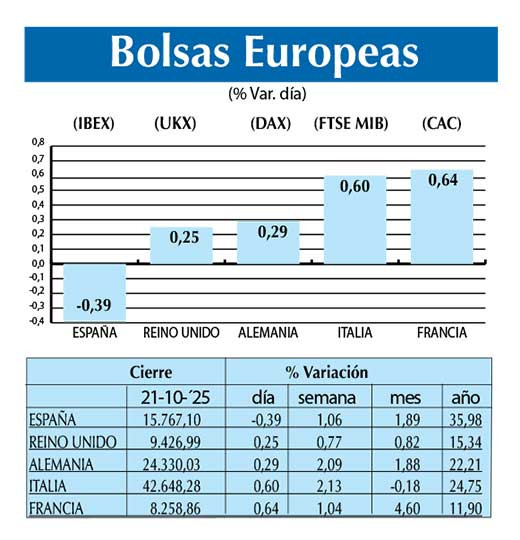 Bolsas Europeas

(% Var. día)

(IBEX) (UKX) (DAX) (FTSE MIB) (CAC)

0,8
0,7
0,6
0,5
0,4
0,3
0,2
0,1
0,0
-0,1
-0,2
-0,3
-0,4

-0,39
0,25
0,29
0,60
0,64

ESPAÑA REINO UNIDO ALEMANIA ITALIA FRANCIA

| | Cierre | % Variación | | | |
|---|---|---|---|---|---|
| | 21-10-´25 | día | semana | mes | año |
| ESPAÑA | 15.767,10 | -0,39 | 1,06 | 1,89 | 35,98 |
| REINO UNIDO | 9.426,99 | 0,25 | 0,77 | 0,82 | 15,34 |
| ALEMANIA | 24.330,03 | 0,29 | 2,09 | 1,88 | 22,21 |
| ITALIA | 42.648,28 | 0,60 | 2,13 | -0,18 | 24,75 |
| FRANCIA | 8.258,86 | 0,64 | 1,04 | 4,60 | 11,90 |